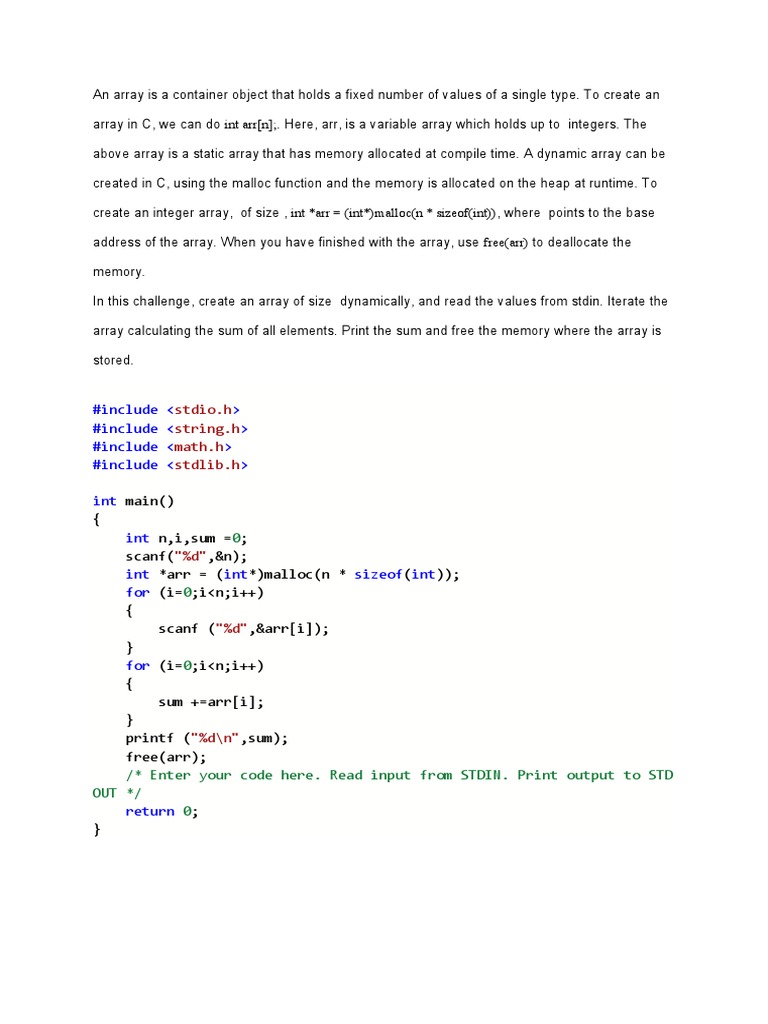 An array is a container object that holds a fixed number of values of a single type. To create an array in C, we can do int arr[n];. Here, arr, is a variable array which holds up to integers. The above array is a static array that has memory allocated at compile time. A dynamic array can be created in C, using the malloc function and the memory is allocated on the heap at runtime. To create an integer array, of size , int *arr = (int*)malloc(n * sizeof(int)), where points to the base address of the array. When you have finished with the array, use free(arr) to deallocate the memory.
In this challenge, create an array of size dynamically, and read the values from stdin. Iterate the array calculating the sum of all elements. Print the sum and free the memory where the array is stored.

#include <stdio.h>
#include <string.h>
#include <math.h>
#include <stdlib.h>

int main()
{
    int n,i,sum =0;
    scanf("%d",&n);
    int *arr = (int*)malloc(n * sizeof(int));
    for (i=0;i<n;i++)
    {
        scanf ("%d",&arr[i]);
    }
    for (i=0;i<n;i++)
    {
        sum +=arr[i];
    }
    printf ("%d\n",sum);
    free(arr);
    /* Enter your code here. Read input from STDIN. Print output to STD
OUT */
    return 0;
}